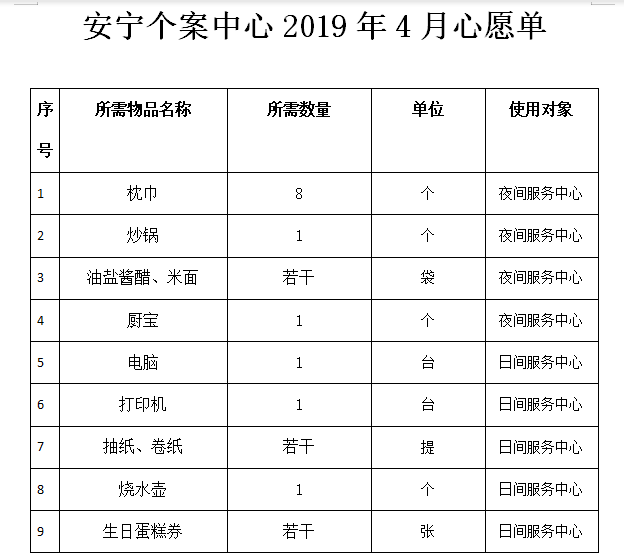 安宁个案中心 2019 年 4 月心愿单

| 序号 | 所需物品名称 | 所需数量 | 单位 | 使用对象 |
|---|---|---|---|---|
| 1 | 枕巾 | 8 | 个 | 夜间服务中心 |
| 2 | 炒锅 | 1 | 个 | 夜间服务中心 |
| 3 | 油盐酱醋、米面 | 若干 | 袋 | 夜间服务中心 |
| 4 | 厨宝 | 1 | 个 | 夜间服务中心 |
| 5 | 电脑 | 1 | 台 | 日间服务中心 |
| 6 | 打印机 | 1 | 台 | 日间服务中心 |
| 7 | 抽纸、卷纸 | 若干 | 提 | 日间服务中心 |
| 8 | 烧水壶 | 1 | 个 | 日间服务中心 |
| 9 | 生日蛋糕券 | 若干 | 张 | 日间服务中心 |